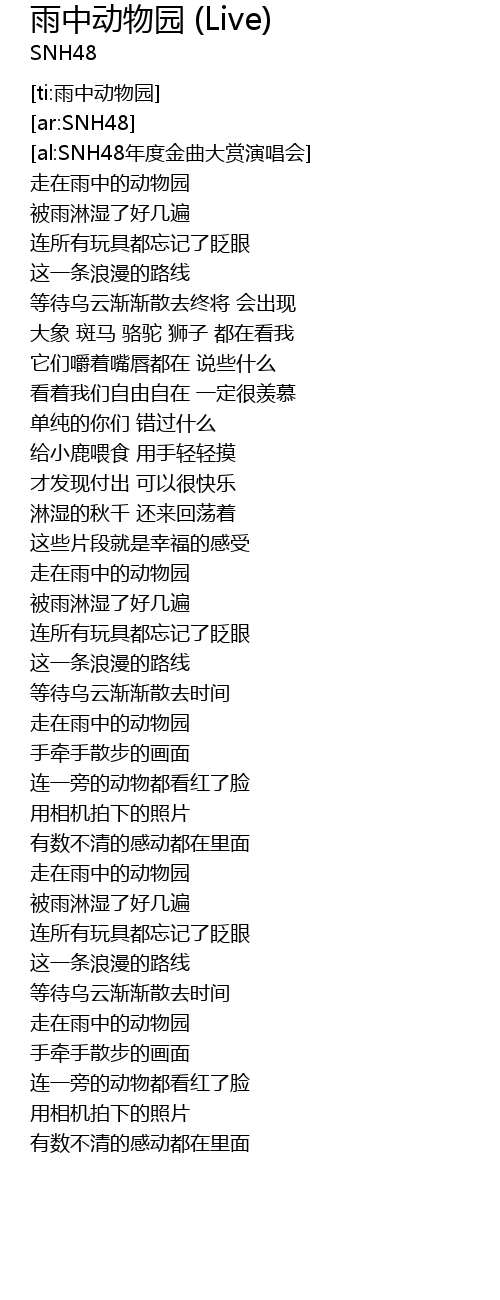 雨中动物园 (Live)
SNH48

[ti:雨中动物园]
[ar:SNH48]
[al:SNH48年度金曲大赏演唱会]
走在雨中的动物园
被雨淋湿了好几遍
连所有玩具都忘记了眨眼
这一条浪漫的路线
等待乌云渐渐散去终将 会出现
大象 斑马 骆驼 狮子 都在看我
它们嚼着嘴唇都在 说些什么
看着我们自由自在 一定很羡慕
单纯的你们 错过什么
给小鹿喂食 用手轻轻摸
才发现付出 可以很快乐
淋湿的秋千 还来回荡着
这些片段就是幸福的感受
走在雨中的动物园
被雨淋湿了好几遍
连所有玩具都忘记了眨眼
这一条浪漫的路线
等待乌云渐渐散去时间
走在雨中的动物园
手牵手散步的画面
连一旁的动物都看红了脸
用相机拍下的照片
有数不清的感动都在里面
走在雨中的动物园
被雨淋湿了好几遍
连所有玩具都忘记了眨眼
这一条浪漫的路线
等待乌云渐渐散去时间
走在雨中的动物园
手牵手散步的画面
连一旁的动物都看红了脸
用相机拍下的照片
有数不清的感动都在里面